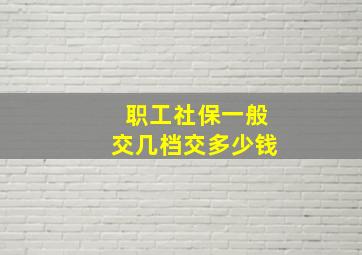 职工社保一般
交几档交多少钱